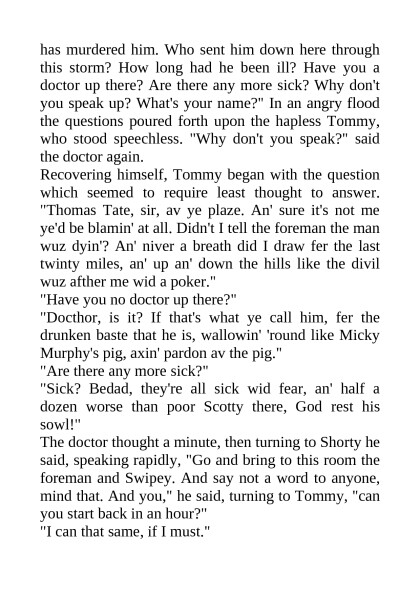 has murdered him. Who sent him down here through this storm? How long had he been ill? Have you a doctor up there? Are there any more sick? Why don't you speak up? What's your name?" In an angry flood the questions poured forth upon the hapless Tommy, who stood speechless. "Why don't you speak?" said the doctor again.
Recovering himself, Tommy began with the question which seemed to require least thought to answer. "Thomas Tate, sir, av ye plaze. An' sure it's not me ye'd be blamin' at all. Didn't I tell the foreman the man wuz dyin'? An' niver a breath did I draw fer the last twinty miles, an' up an' down the hills like the divil wuz afther me wid a poker."
"Have you no doctor up there?"
"Docthor, is it? If that's what ye call him, fer the drunken baste that he is, wallowin' 'round like Micky Murphy's pig, axin' pardon av the pig."
"Are there any more sick?"
"Sick? Bedad, they're all sick wid fear, an' half a dozen worse than poor Scotty there, God rest his sowl!"
The doctor thought a minute, then turning to Shorty he said, speaking rapidly, "Go and bring to this room the foreman and Swipey. And say not a word to anyone, mind that. And you," he said, turning to Tommy, "can you start back in an hour?"
"I can that same, if I must."